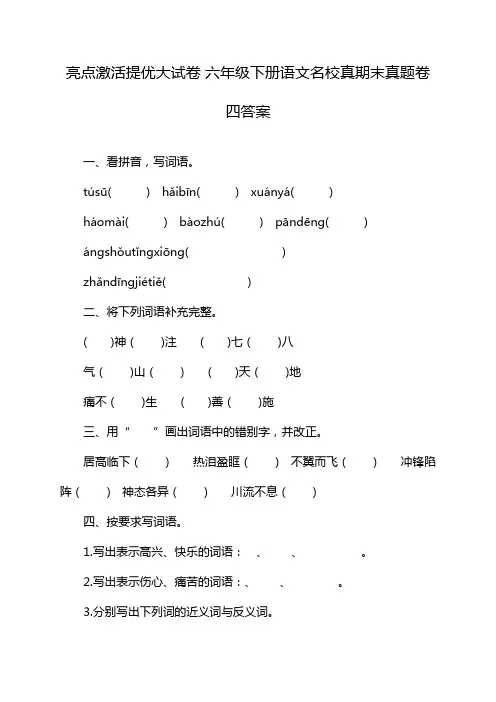 亮点激活提优大试卷 六年级下册语文名校真期末真题卷四答案

一、看拼音，写词语。

túsū(　　)　hǎibīn(　　)　xuányá(　　)

háomài(　　)　bàozhú(　　)　pāndēng(　　)

ángshǒutǐngxiōng(　　　　)

zhǎndīngjiétiě(　　　　)

二、将下列词语补充完整。

(　)神(　)注　(　)七(　)八

气(　)山(　)　(　)天(　)地

痛不(　)生　(　)善(　)施

三、用“　”画出词语中的错别字，并改正。

居高临下(　)　热泪盈眶(　)　不翼而飞(　)　冲锋陷阵(　)　神态各异(　)　川流不息(　)

四、按要求写词语。

1.写出表示高兴、快乐的词语：　、　、　。

2.写出表示伤心、痛苦的词语：、　、　。

3.分别写出下列词的近义词与反义词。